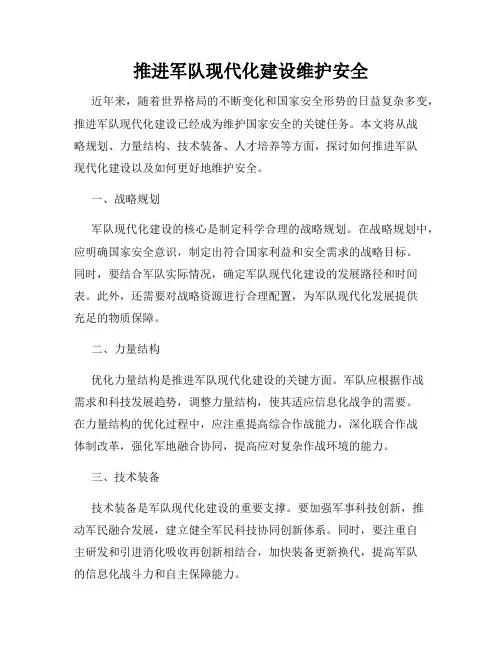 推进军队现代化建设维护安全

近年来，随着世界格局的不断变化和国家安全形势的日益复杂多变，推进军队现代化建设已经成为维护国家安全的关键任务。本文将从战略规划、力量结构、技术装备、人才培养等方面，探讨如何推进军队现代化建设以及如何更好地维护安全。

一、战略规划

军队现代化建设的核心是制定科学合理的战略规划。在战略规划中，应明确国家安全意识，制定出符合国家利益和安全需求的战略目标。同时，要结合军队实际情况，确定军队现代化建设的发展路径和时间表。此外，还需要对战略资源进行合理配置，为军队现代化发展提供充足的物质保障。

二、力量结构

优化力量结构是推进军队现代化建设的关键方面。军队应根据作战需求和科技发展趋势，调整力量结构，使其适应信息化战争的需要。在力量结构的优化过程中，应注重提高综合作战能力，深化联合作战体制改革，强化军地融合协同，提高应对复杂作战环境的能力。

三、技术装备

技术装备是军队现代化建设的重要支撑。要加强军事科技创新，推动军民融合发展，建立健全军民科技协同创新体系。同时，要注重自主研发和引进消化吸收再创新相结合，加快装备更新换代，提高军队的信息化战斗力和自主保障能力。